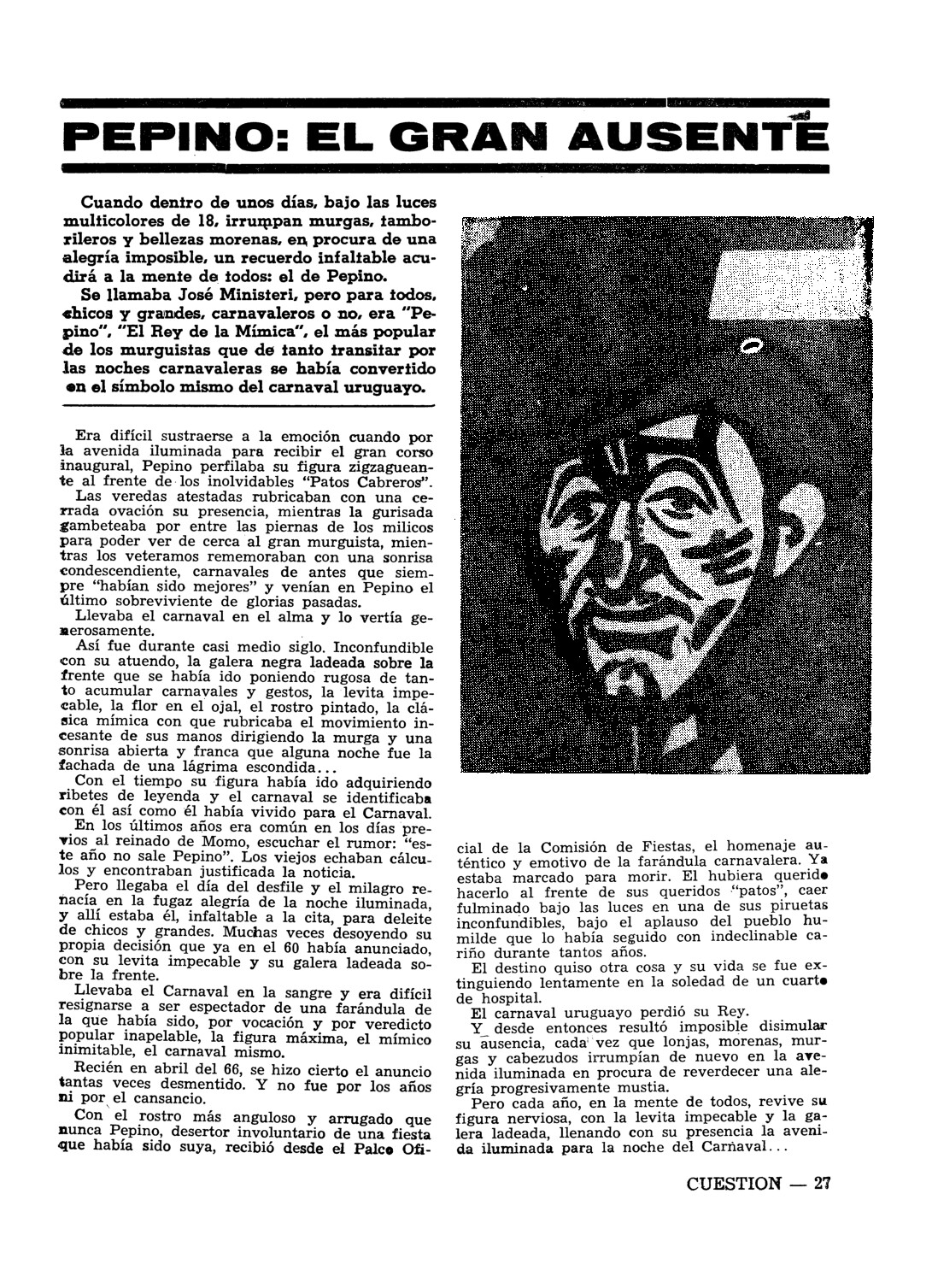 PEPINO: EL GRAN AUSENTE

Cuando dentro de unos días, bajo las luces multicolores de 18, irrumpan murgas, tamborileros y bellezas morenas, en procura de una alegría imposible, un recuerdo infaltable acudirá a la mente de todos: el de Pepino.

Se llamaba José Ministeri, pero para todos, chicos y grandes, carnavaleros o no, era "Pepino", "El Rey de la Mímica", el más popular de los murguistas que de tanto transitar por las noches carnavaleras se había convertido en el símbolo mismo del carnaval uruguayo.

Era difícil sustraerse a la emoción cuando por la avenida iluminada para recibir el gran corso inaugural, Pepino perfilaba su figura zigzagueante al frente de los inolvidables "Patos Cabreros". Las veredas atestadas rubricaban con una cerrada ovación su presencia, mientras la gurisada gambeteaba por entre las piernas de los milicos para poder ver de cerca al gran murguista, mientras los veteramos rememoraban con una sonrisa condescendiente, carnavales de antes que siempre "habían sido mejores" y venían en Pepino el último sobreviviente de glorias pasadas.

Llevaba el carnaval en el alma y lo vertía generosamente.

Así fue durante casi medio siglo. Inconfundible con su atuendo, la galera negra ladeada sobre la frente que se había ido poniendo rugosa de tanto acumular carnavales y gestos, la levita impecable, la flor en el ojal, el rostro pintado, la clásica mímica con que rubricaba el movimiento incesante de sus manos dirigiendo la murga y una sonrisa abierta y franca que alguna noche fue la fachada de una lágrima escondida...

Con el tiempo su figura había ido adquiriendo ribetes de leyenda y el carnaval se identificaba con él así como él había vivido para el Carnaval.

En los últimos años era común en los días previos al reinado de Momo, escuchar el rumor: "este año no sale Pepino". Los viejos echaban cálculos y encontraban justificada la noticia.

Pero llegaba el día del desfile y el milagro renacía en la fugaz alegría de la noche iluminada, y allí estaba él, infaltable a la cita, para deleite de chicos y grandes. Muchas veces desoyendo su propia decisión que ya en el 60 había anunciado, con su levita impecable y su galera ladeada sobre la frente.

Llevaba el Carnaval en la sangre y era difícil resignarse a ser espectador de una farándula de la que había sido, por vocación y por veredicto popular inapelable, la figura máxima, el mímico inimitable, el carnaval mismo.

Recién en abril del 66, se hizo cierto el anuncio tantas veces desmentido. Y no fue por los años ni por el cansancio.

Con el rostro más anguloso y arrugado que nunca Pepino, desertor involuntario de una fiesta que había sido suya, recibió desde el Palco Oficial de la Comisión de Fiestas, el homenaje auténtico y emotivo de la farándula carnavalera. Ya estaba marcado para morir. El hubiera querido hacerlo al frente de sus queridos "patos", caer fulminado bajo las luces en una de sus piruetas inconfundibles, bajo el aplauso del pueblo humilde que lo había seguido con indeclinable cariño durante tantos años.

El destino quiso otra cosa y su vida se fue extinguiendo lentamente en la soledad de un cuarto de hospital.

El carnaval uruguayo perdió su Rey.

Y desde entonces resultó imposible disimular su ausencia, cada vez que lonjas, morenas, murgas y cabezudos irrumpían de nuevo en la avenida iluminada en procura de reverdecer una alegría progresivamente mustia.

Pero cada año, en la mente de todos, revive su figura nerviosa, con la levita impecable y la galera ladeada, llenando con su presencia la avenida iluminada para la noche del Carnaval...

CUESTION — 27